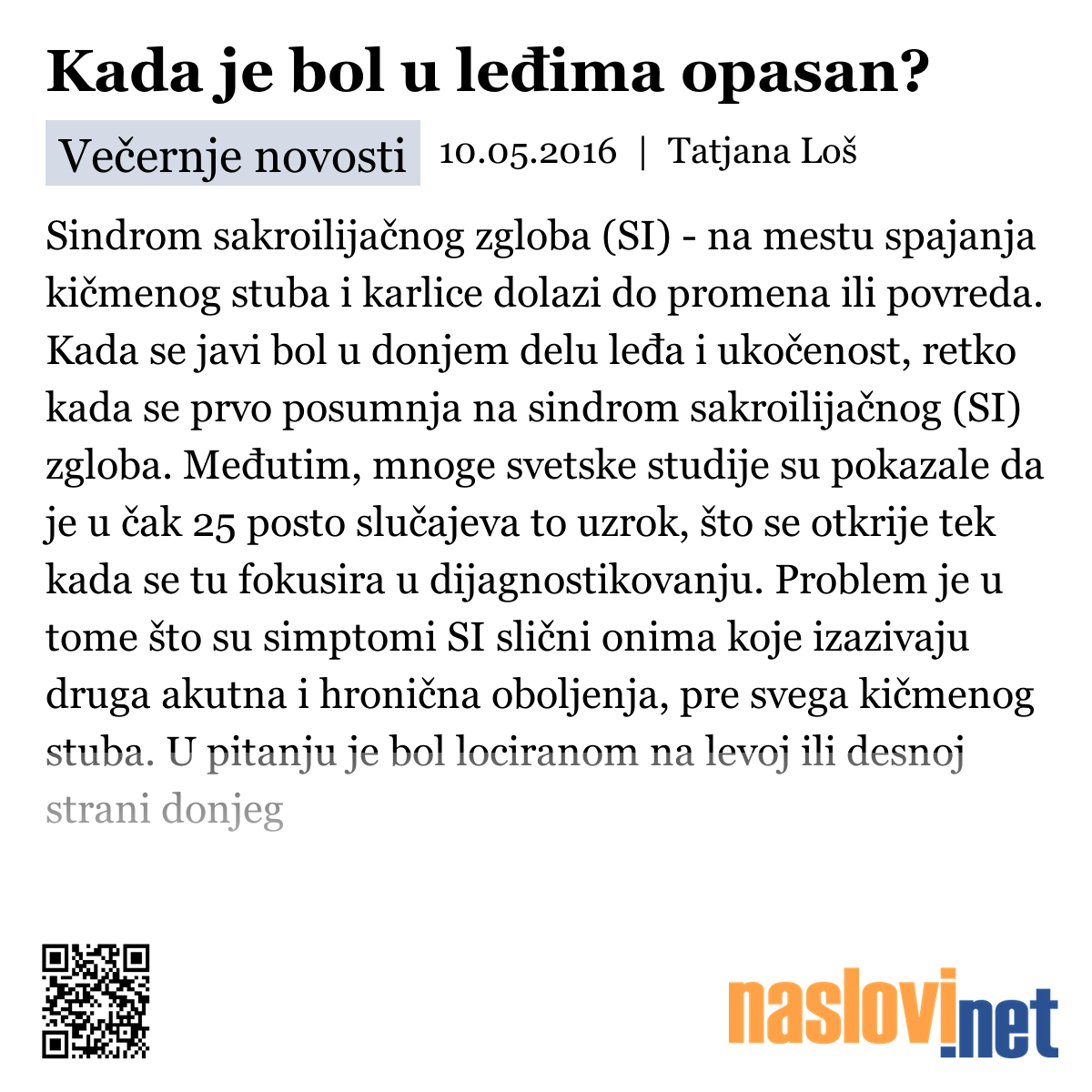 Kada je bol u leđima opasan?

Večernje novosti 10.05.2016 | Tatjana Loš

Sindrom sakroilijačnog zgloba (SI) - na mestu spajanja kičmenog stuba i karlice dolazi do promena ili povreda. Kada se javi bol u donjem delu leđa i ukočenost, retko kada se prvo posumnja na sindrom sakroilijačnog (SI) zgloba. Međutim, mnoge svetske studije su pokazale da je u čak 25 posto slučajeva to uzrok, što se otkrije tek kada se tu fokusira u dijagnostikovanju. Problem je u tome što su simptomi SI slični onima koje izazivaju druga akutna i hronična oboljenja, pre svega kičmenog stuba. U pitanju je bol lociranom na levoj ili desnoj strani donjeg

naslovi.net